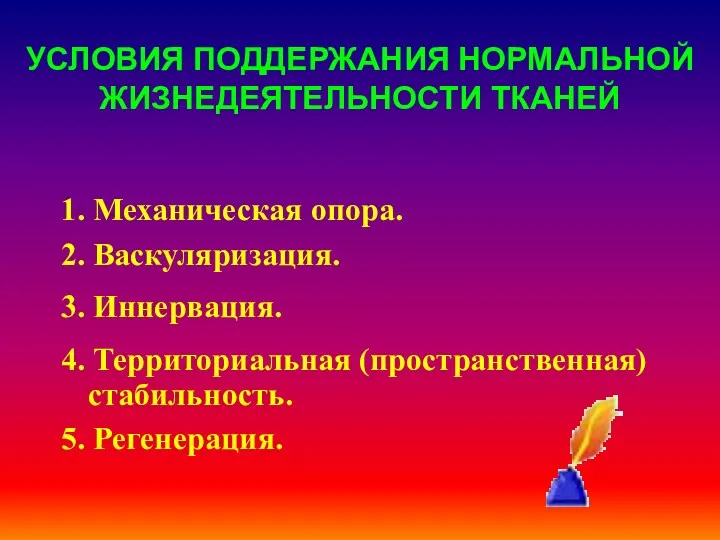 УСЛОВИЯ ПОДДЕРЖАНИЯ НОРМАЛЬНОЙ ЖИЗНЕДЕЯТЕЛЬНОСТИ ТКАНЕЙ

1. Механическая опора.

2. Васкуляризация.

3. Иннервация.

4. Территориальная (пространственная) стабильность.

5. Регенерация.